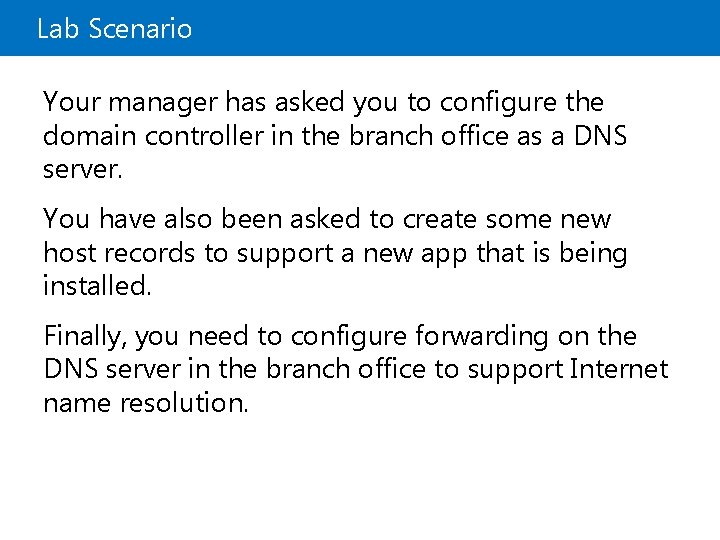 Lab Scenario

Your manager has asked you to configure the domain controller in the branch office as a DNS server.

You have also been asked to create some new host records to support a new app that is being installed.

Finally, you need to configure forwarding on the DNS server in the branch office to support Internet name resolution.